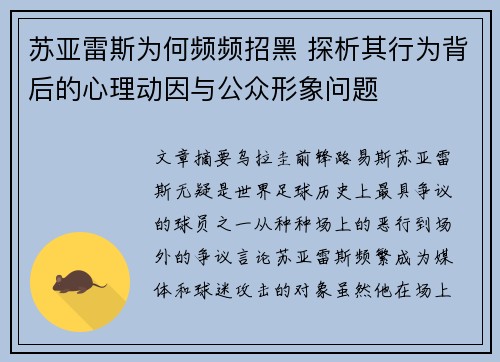 苏亚雷斯为何频频招黑 探析其行为背后的心理动因与公众形象问题

文章摘要乌拉圭前锋路易斯苏亚雷斯无疑是世界足球历史上最具争议的球员之一从种种场上的恶行到场外的争议言论苏亚雷斯频繁成为媒体和球迷攻击的对象虽然他在场上